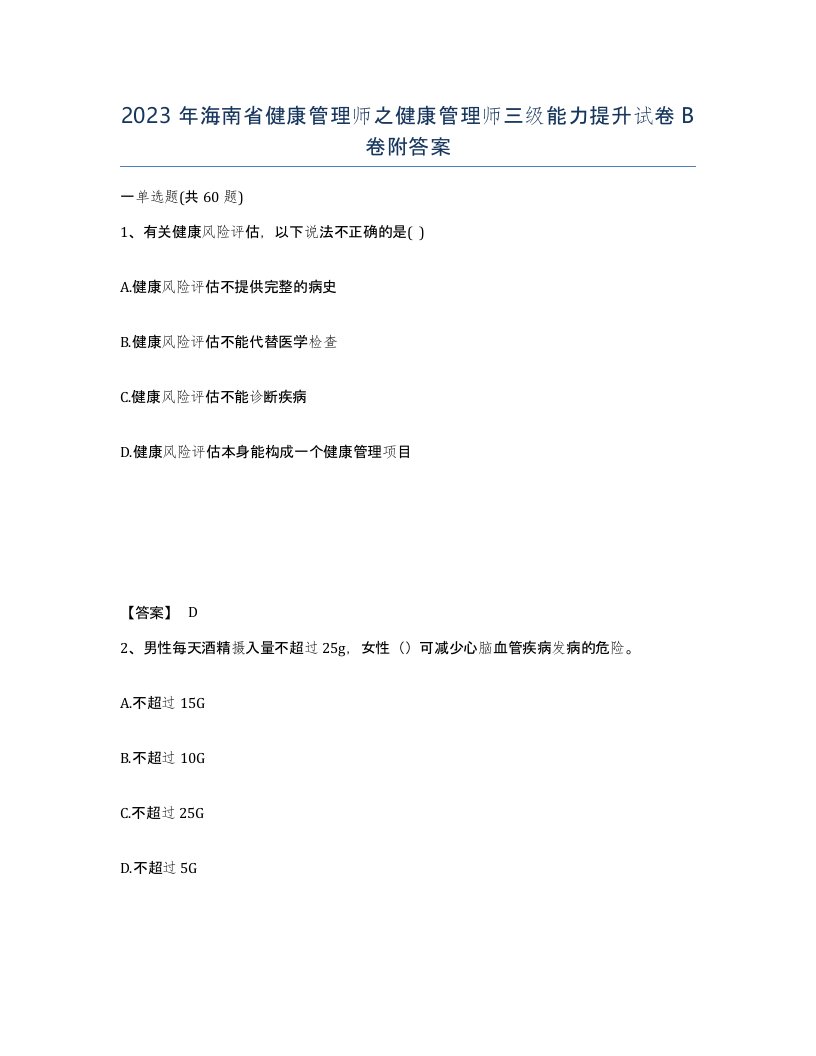 2023 年海南省健康管理师之健康管理师三级能力提升试卷 B 卷附答案

一单选题(共 60 题)

1、有关健康风险评估，以下说法不正确的是( )

A.健康风险评估不提供完整的病史

B.健康风险评估不能代替医学检查

C.健康风险评估不能诊断疾病

D.健康风险评估本身能构成一个健康管理项目

【答案】 D

2、男性每天酒精摄入量不超过 25g，女性（）可减少心脑血管疾病发病的危险。

A.不超过 15G

B.不超过 10G

C.不超过 25G

D.不超过 5G